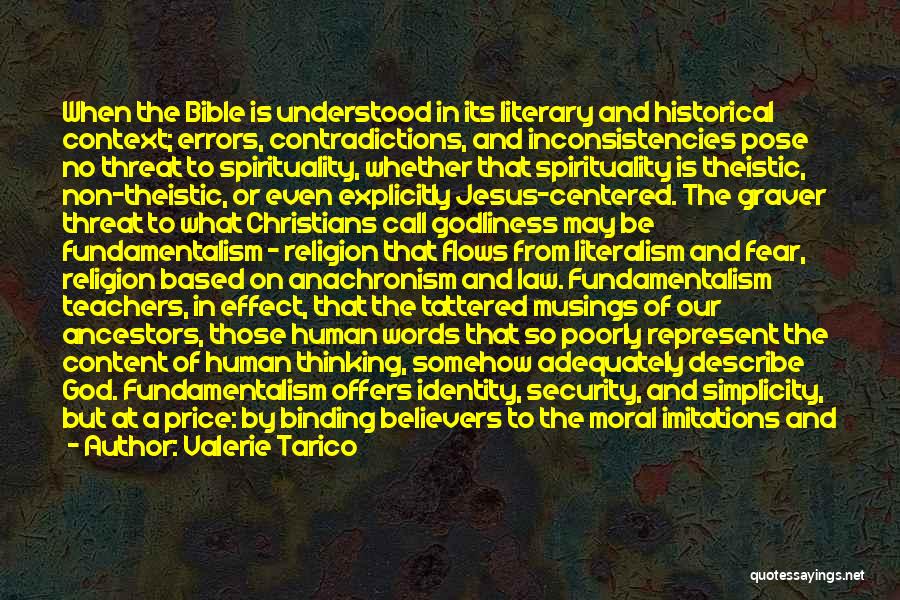 When the Bible is understood in its literary and historical context; errors, contradictions, and inconsistencies pose no threat to spirituality, whether that spirituality is theistic, non-theistic, or even explicitly Jesus-centered. The graver threat to what Christians call godliness may be fundamentalism - religion that flows from literalism and fear, religion based on anachronism and law. Fundamentalism teachers, in effect, that the tattered musings of our ancestors, those human words that so poorly represent the content of human thinking, somehow adequately describe God. Fundamentalism offers identity, security, and simplicity, but at a price: by binding believers to the moral imitations and

- Author: Valerie Tarico

quotessayings.net